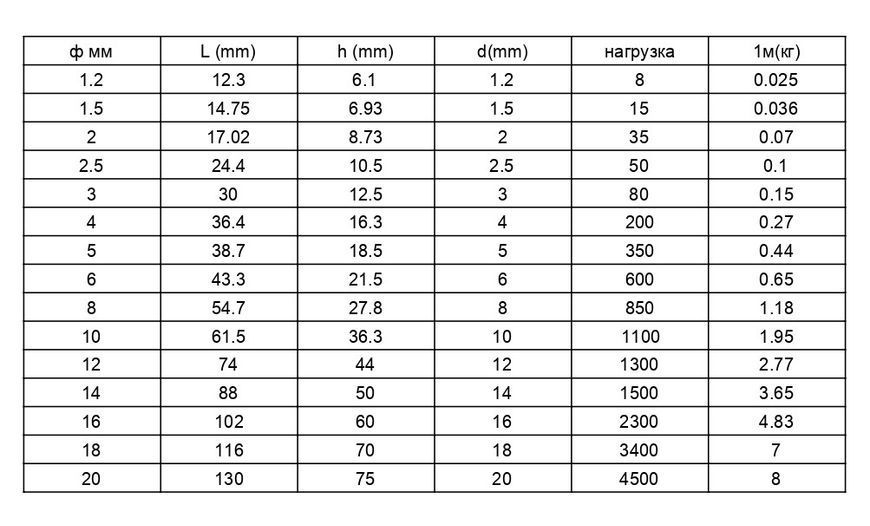 | ф мм | L (mm) | h (mm) | d(mm) | нагрузка | 1м(кг) |
|---|---|---|---|---|---|
| 1.2 | 12.3 | 6.1 | 1.2 | 8 | 0.025 |
| 1.5 | 14.75 | 6.93 | 1.5 | 15 | 0.036 |
| 2 | 17.02 | 8.73 | 2 | 35 | 0.07 |
| 2.5 | 24.4 | 10.5 | 2.5 | 50 | 0.1 |
| 3 | 30 | 12.5 | 3 | 80 | 0.15 |
| 4 | 36.4 | 16.3 | 4 | 200 | 0.27 |
| 5 | 38.7 | 18.5 | 5 | 350 | 0.44 |
| 6 | 43.3 | 21.5 | 6 | 600 | 0.65 |
| 8 | 54.7 | 27.8 | 8 | 850 | 1.18 |
| 10 | 61.5 | 36.3 | 10 | 1100 | 1.95 |
| 12 | 74 | 44 | 12 | 1300 | 2.77 |
| 14 | 88 | 50 | 14 | 1500 | 3.65 |
| 16 | 102 | 60 | 16 | 2300 | 4.83 |
| 18 | 116 | 70 | 18 | 3400 | 7 |
| 20 | 130 | 75 | 20 | 4500 | 8 |